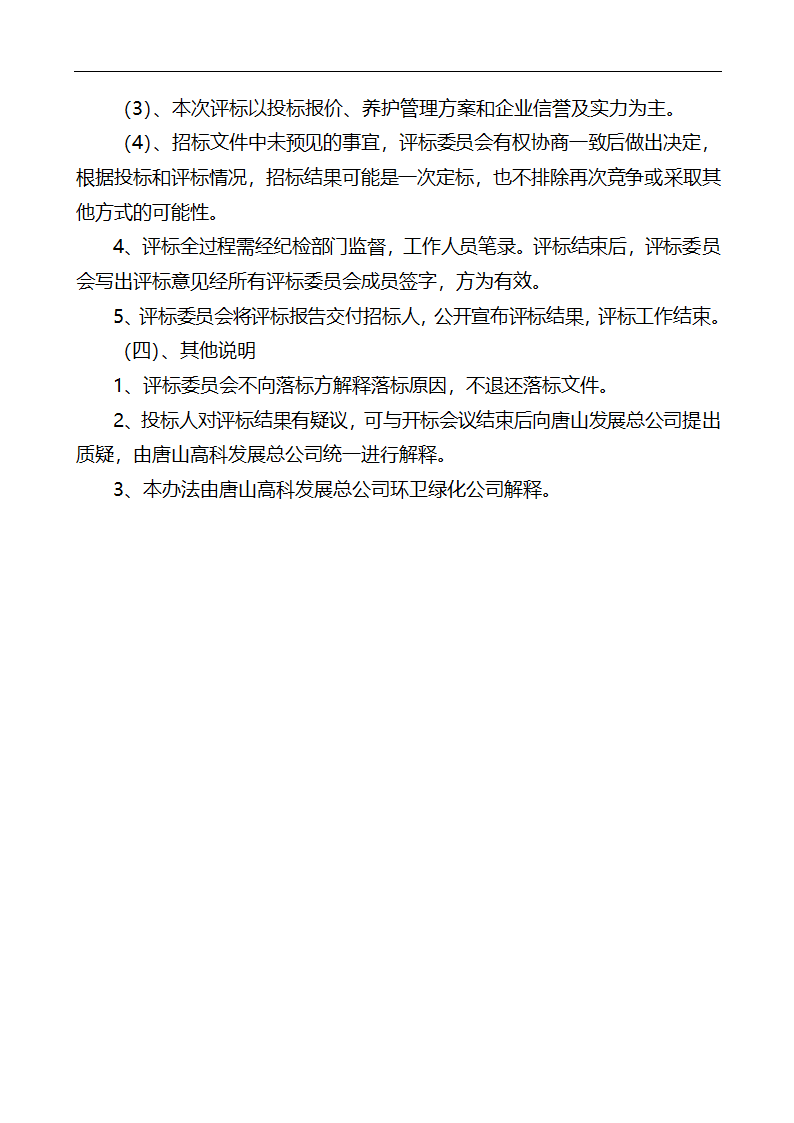 (3)、本次评标以投标报价、养护管理方案和企业信誉及实力为主。

(4)、招标文件中未预见的事宜，评标委员会有权协商一致后做出决定，根据投标和评标情况，招标结果可能是一次定标，也不排除再次竞争或采取其他方式的可能性。

4、评标全过程需经纪检部门监督，工作人员笔录。评标结束后，评标委员会写出评标意见经所有评标委员会成员签字，方为有效。

5、评标委员会将评标报告交付招标人，公开宣布评标结果，评标工作结束。

(四)、其他说明

1、评标委员会不向落标方解释落标原因，不退还落标文件。

2、投标人对评标结果有疑议，可与开标会议结束后向唐山发展总公司提出质疑，由唐山高科发展总公司统一进行解释。

3、本办法由唐山高科发展总公司环卫绿化公司解释。